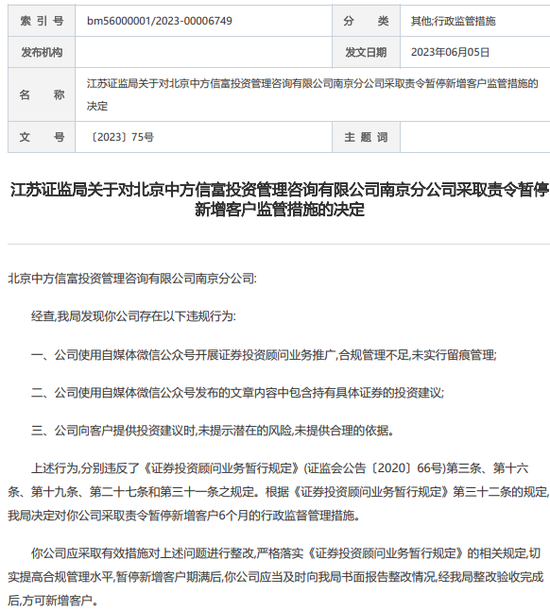 | 索 引 号 | bm56000001/2023-00006749 | 分 类 | 其他;行政监管措施 |
|---|---|---|---|
| 发布机构 | | 发文日期 | 2023年06月05日 |
| 名 称 | 江苏证监局关于对北京中方信富投资管理咨询有限公司南京分公司采取责令暂停新增客户监管措施的决定 | | |
| 文 号 | 〔2023〕75号 | 主 题 词 | |

江苏证监局关于对北京中方信富投资管理咨询有限公司南京分公司采取责令暂停新增客户监管措施的决定

北京中方信富投资管理咨询有限公司南京分公司:

经查,我局发现你公司存在以下违规行为:

一、公司使用自媒体微信公众号开展证券投资顾问业务推广,合规管理不足,未实行留痕管理;

二、公司使用自媒体微信公众号发布的文章内容中包含持有具体证券的投资建议;

三、公司向客户提供投资建议时,未提示潜在的风险,未提供合理的依据。

上述行为,分别违反了《证券投资顾问业务暂行规定》(证监会公告〔2020〕66号)第三条、第十六条、第十九条、第二十七条和第三十一条之规定。根据《证券投资顾问业务暂行规定》第三十二条的规定,我局决定对你公司采取责令暂停新增客户6个月的行政监督管理措施。

你公司应采取有效措施对上述问题进行整改,严格落实《证券投资顾问业务暂行规定》的相关规定,切实提高合规管理水平,暂停新增客户期满后,你公司应当及时向我局书面报告整改情况,经我局整改验收完成后,方可新增客户。